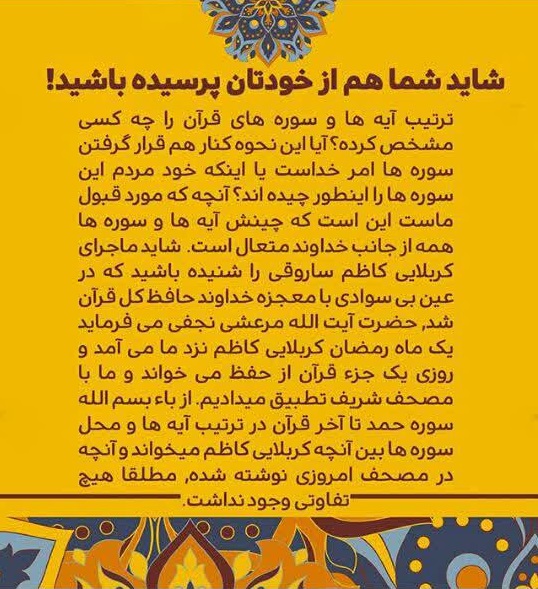 شاید شما هم از خودتان پرسیده باشید!

ترتیب آیه ها و سوره های قرآن را چه کسی مشخص کرده؟ آیا این نحوه کنار هم قرار گرفتن سوره ها امر خداست یا اینکه خود مردم این سوره ها را اینطور چیده اند؟ آنچه که مورد قبول ماست این است که چینش آیه ها و سوره ها همه از جانب خداوند متعال است. شاید ماجرای کربلایی کاظم ساروقی را شنیده باشید که در عین بی سوادی با معجزه خداوند حافظ کل قرآن شد, حضرت آیت الله مرعشی نجفی می فرماید یک ماه رمضان کربلایی کاظم نزد ما می آمد و روزی یک جزء قرآن از حفظ می خواند و ما با مصحف شریف تطبیق میدادیم. از باء بسم الله سوره حمد تا آخر قرآن در ترتیب آیه ها و محل سوره ها بین آنچه کربلایی کاظم میخواند و آنچه در مصحف امروزی نوشته شده, مطلقا هیچ تفاوتی وجود نداشت.